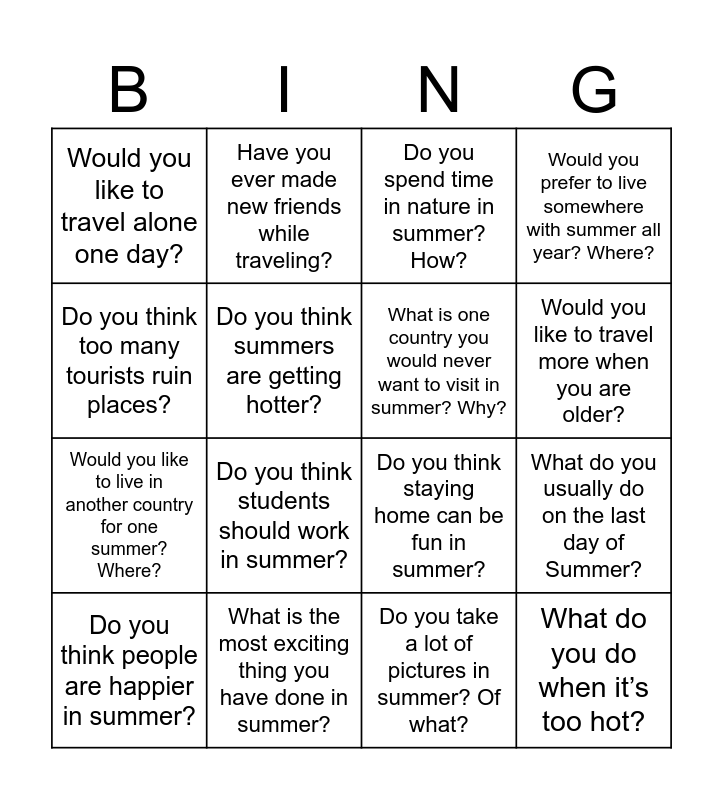 | B | I | N | G |
|---|---|---|---|
| Would you like to travel alone one day? | Have you ever made new friends while traveling? | Do you spend time in nature in summer? How? | Would you prefer to live somewhere with summer all year? Where? |
| Do you think too many tourists ruin places? | Do you think summers are getting hotter? | What is one country you would never want to visit in summer? Why? | Would you like to travel more when you are older? |
| Would you like to live in another country for one summer? Where? | Do you think students should work in summer? | Do you think staying home can be fun in summer? | What do you usually do on the last day of Summer? |
| Do you think people are happier in summer? | What is the most exciting thing you have done in summer? | Do you take a lot of pictures in summer? Of what? | What do you do when it's too hot? |